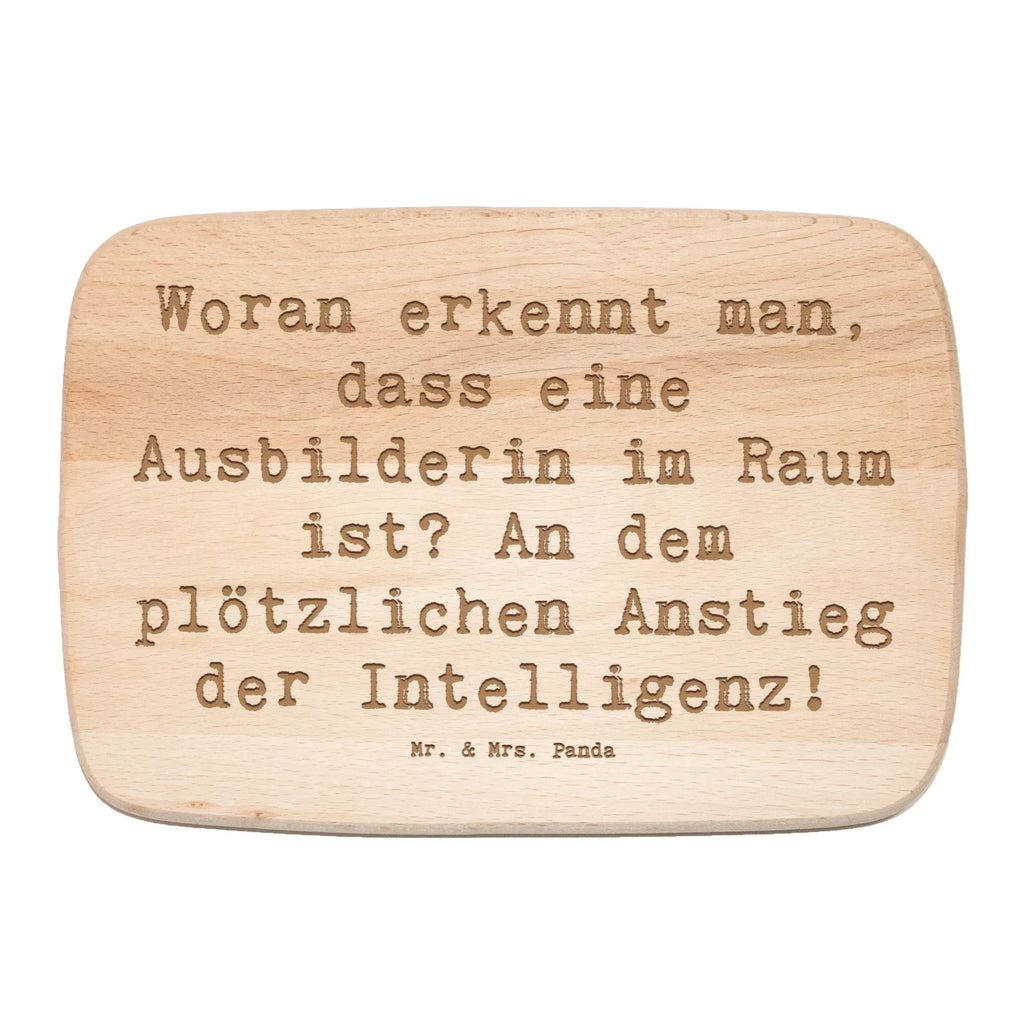 Woran erkennt man, dass eine Ausbilderin im Raum ist? An dem plötzlichen Anstieg der Intelligenz!

Mr. & Mrs. Panda